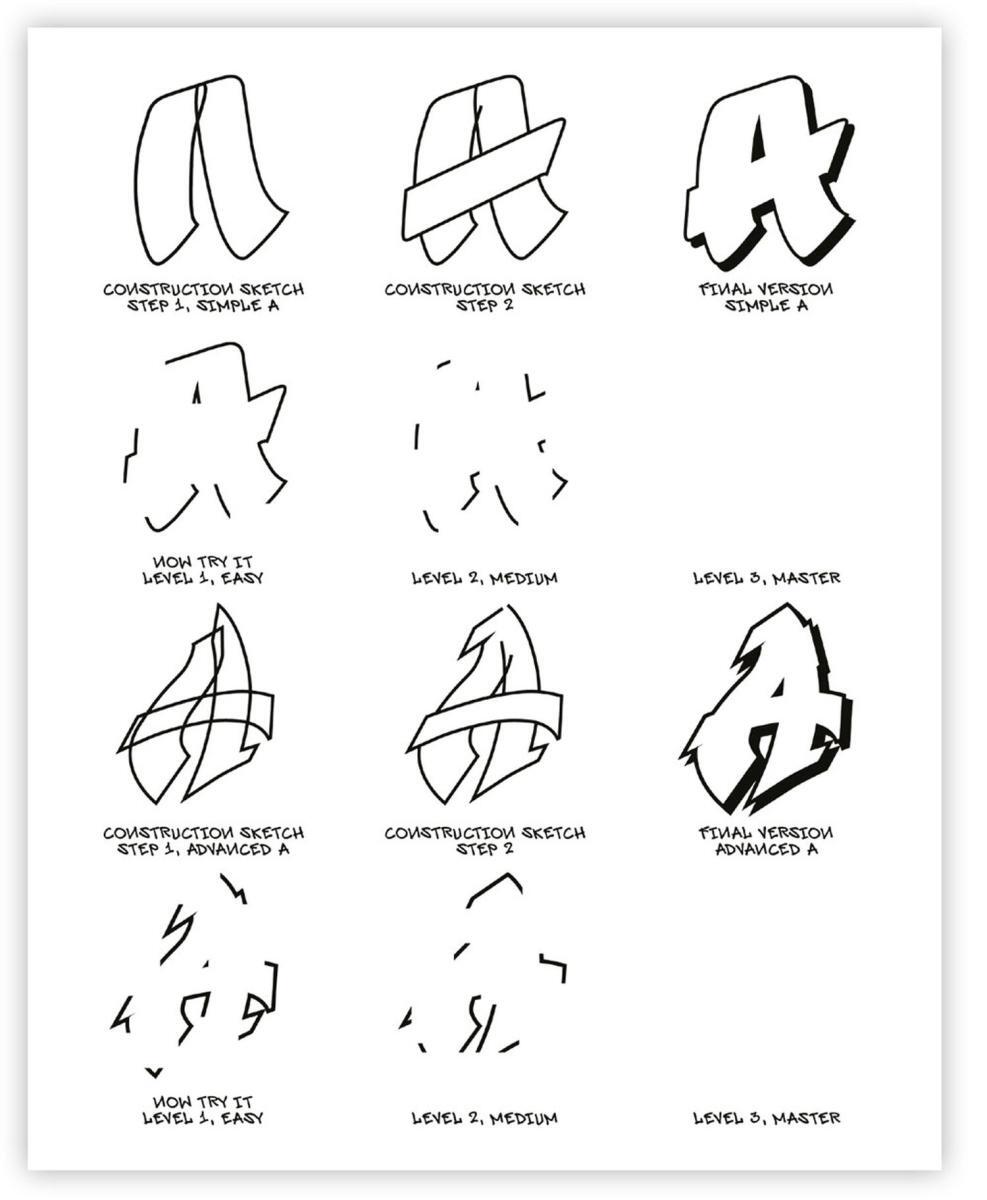 CONSTRUCTION SKETCH
STEP 1, SIMPLE A

CONSTRUCTION SKETCH
STEP 2

FINAL VERSION
SIMPLE A

NOW TRY IT
LEVEL 1, EASY

LEVEL 2, MEDIUM

LEVEL 3, MASTER

CONSTRUCTION SKETCH
STEP 1, ADVANCED A

CONSTRUCTION SKETCH
STEP 2

FINAL VERSION
ADVANCED A

NOW TRY IT
LEVEL 1, EASY

LEVEL 2, MEDIUM

LEVEL 3, MASTER